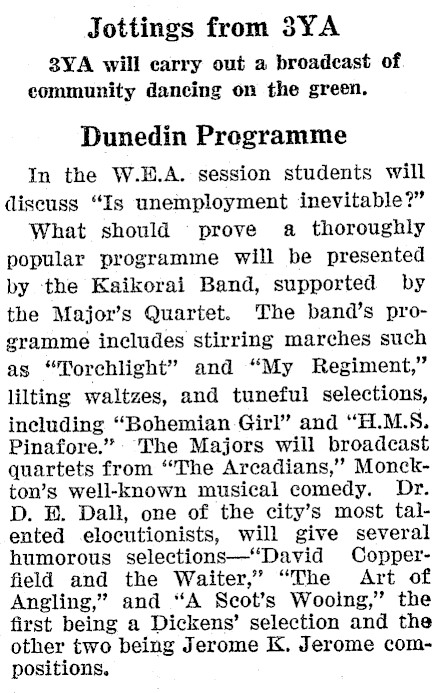 Jottings from 3YA

3YA will carry out a broadcast of community dancing on the green.

Dunedin Programme

In the W.E.A. session students will discuss "Is unemployment inevitable?"

What should prove a thoroughly popular programme will be presented by the Kaikorai Band, supported by the Major's Quartet. The band's programme includes stirring marches such as "Torchlight" and "My Regiment," lilting waltzes, and tuneful selections, including "Bohemian Girl" and "H.M.S. Pinafore." The Majors will broadcast quartets from "The Arcadians," Monckton's well-known musical comedy. Dr. D. E. Dall, one of the city's most talented elocutionists, will give several humorous selections—"David Copperfield and the Waiter," "The Art of Angling," and "A Scot's Wooing," the first being a Dickens' selection and the other two being Jerome K. Jerome compositions.